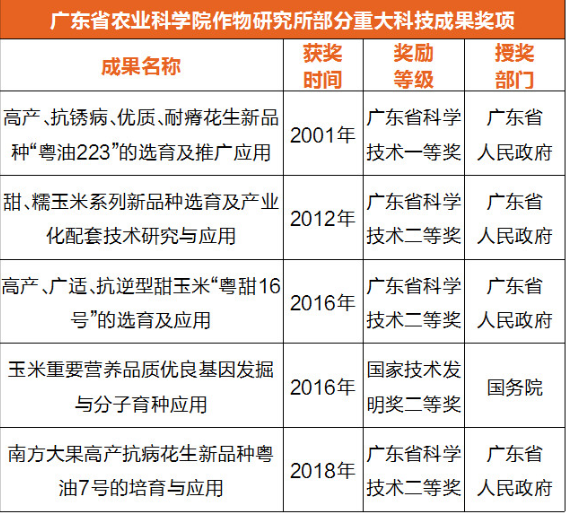 广东省农业科学院作物研究所部分重大科技成果奖项

| 成果名称 | 获奖时间 | 奖励等级 | 授奖部门 |
|---|---|---|---|
| 高产、抗锈病、优质、耐瘠花生新品种“粤油223”的选育及推广应用 | 2001年 | 广东省科学技术一等奖 | 广东省人民政府 |
| 甜、糯玉米系列新品种选育及产业化配套技术研究与应用 | 2012年 | 广东省科学技术二等奖 | 广东省人民政府 |
| 高产、广适、抗逆型甜玉米“粤甜16号”的选育及应用 | 2016年 | 广东省科学技术二等奖 | 广东省人民政府 |
| 玉米重要营养品质优良基因发掘与分子育种应用 | 2016年 | 国家技术发明奖二等奖 | 国务院 |
| 南方大果高产抗病花生新品种粤油7号的培育与应用 | 2018年 | 广东省科学技术二等奖 | 广东省人民政府 |